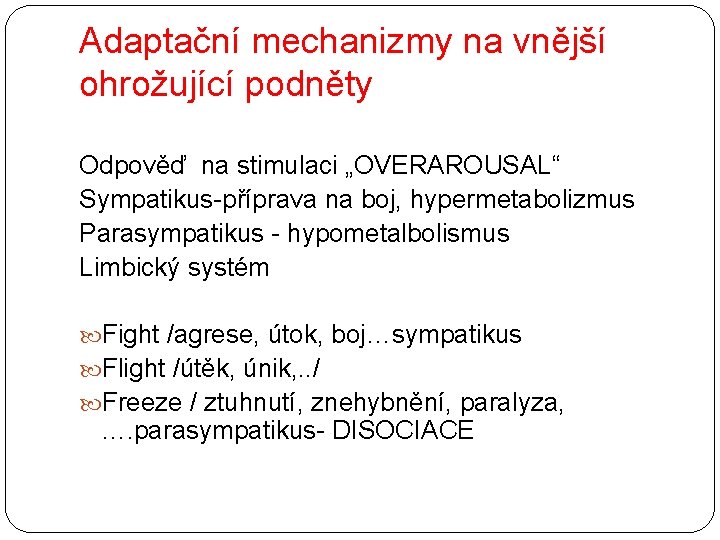 Adaptační mechanizmy na vnější ohrožující podněty

Odpověď na stimulaci „OVERAROUSAL“
Sympatikus-příprava na boj, hypermetabolizmus
Parasympatikus - hypometalbolismus
Limbický systém

Fight /agrese, útok, boj…sympatikus
Flight /útěk, únik,../
Freeze / ztuhnutí, znehybnění, paralyza, ….parasympatikus- DISOCIACE